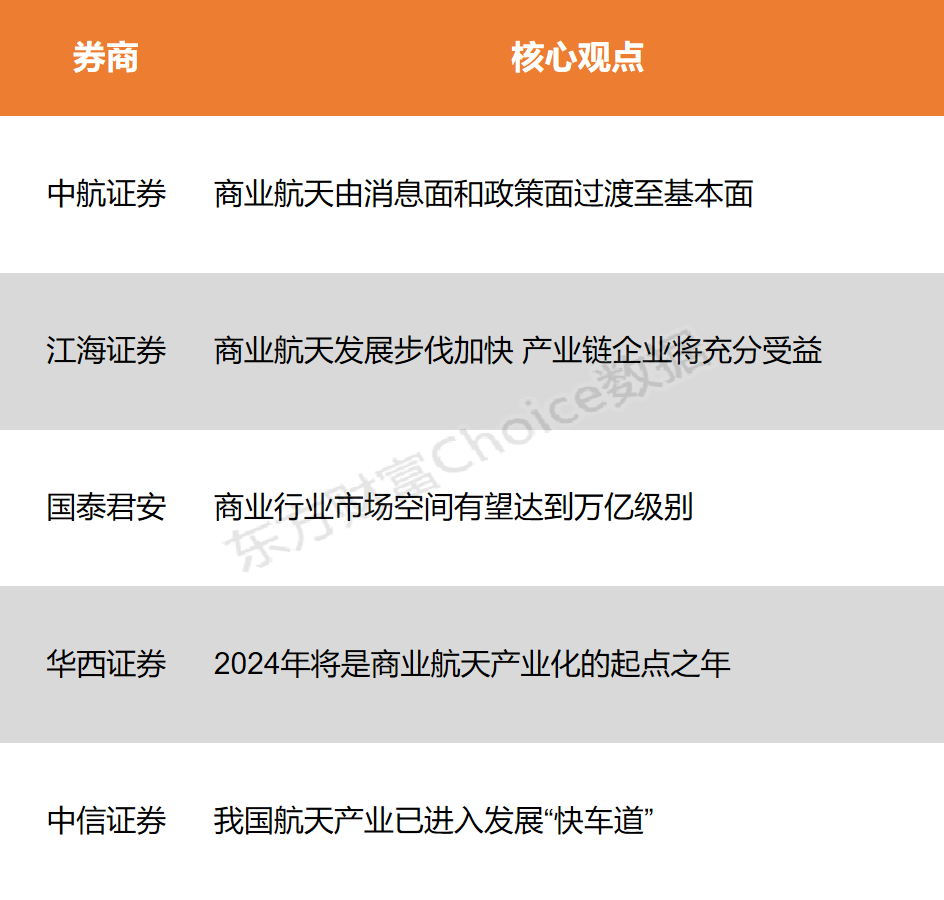 | 券商 | 核心观点 |
|---|---|
| 中航证券 | 商业航天由消息面和政策面过渡至基本面 |
| 江海证券 | 商业航天发展步伐加快 产业链企业将充分受益 |
| 国泰君安 | 商业行业市场空间有望达到万亿级别 |
| 华西证券 | 2024年将是商业航天产业化的起点之年 |
| 中信证券 | 我国航天产业已进入发展“快车道” |

东方财富Choice数据